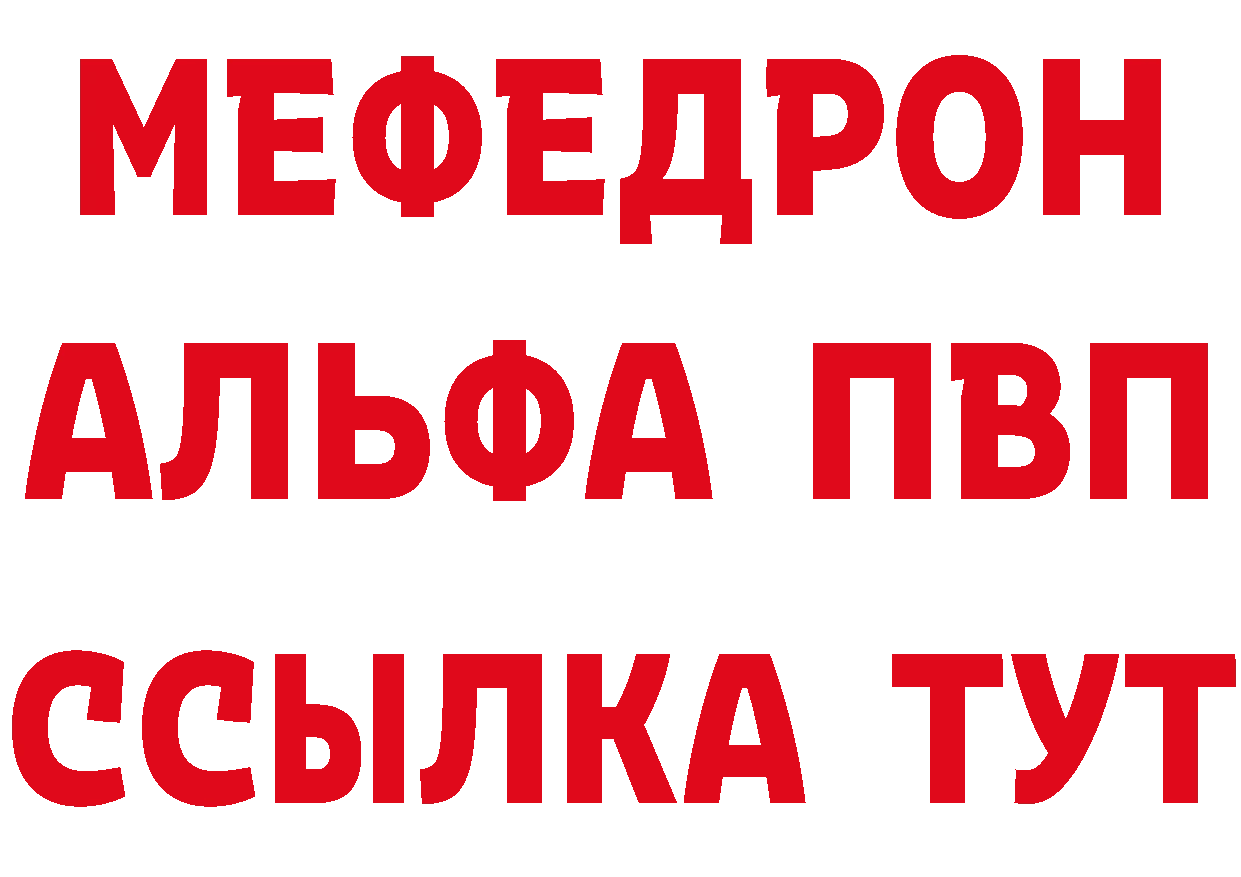 МЕФЕДРОН
АЛЬФА ПВП
ССЫЛКА ТУТ